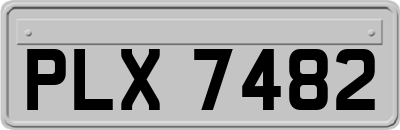 PLX 7482